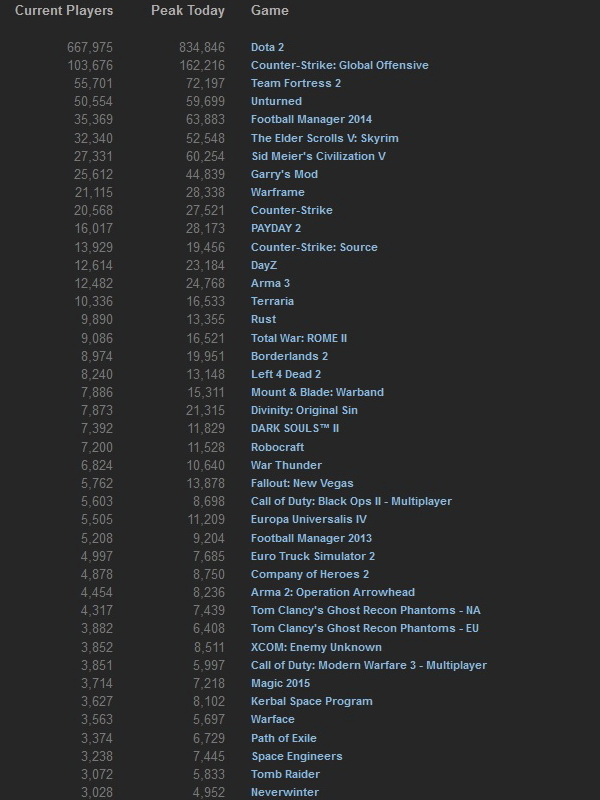 | Current Players | Peak Today | Game |
|---|---|---|
| 667,975 | 834,846 | Dota 2 |
| 103,676 | 162,216 | Counter-Strike: Global Offensive |
| 55,701 | 72,197 | Team Fortress 2 |
| 50,554 | 59,699 | Unturned |
| 35,369 | 63,883 | Football Manager 2014 |
| 32,340 | 52,548 | The Elder Scrolls V: Skyrim |
| 27,331 | 60,254 | Sid Meier's Civilization V |
| 25,612 | 44,839 | Garry's Mod |
| 21,115 | 28,338 | Warframe |
| 20,568 | 27,521 | Counter-Strike |
| 16,017 | 28,173 | PAYDAY 2 |
| 13,929 | 19,456 | Counter-Strike: Source |
| 12,614 | 23,184 | DayZ |
| 12,482 | 24,768 | Arma 3 |
| 10,336 | 16,533 | Terraria |
| 9,890 | 13,355 | Rust |
| 9,086 | 16,521 | Total War: ROME II |
| 8,974 | 19,951 | Borderlands 2 |
| 8,240 | 13,148 | Left 4 Dead 2 |
| 7,886 | 15,311 | Mount & Blade: Warband |
| 7,873 | 21,315 | Divinity: Original Sin |
| 7,392 | 11,829 | DARK SOULS™ II |
| 7,200 | 11,528 | Robocraft |
| 6,824 | 10,640 | War Thunder |
| 5,762 | 13,878 | Fallout: New Vegas |
| 5,603 | 8,698 | Call of Duty: Black Ops II - Multiplayer |
| 5,505 | 11,209 | Europa Universalis IV |
| 5,208 | 9,204 | Football Manager 2013 |
| 4,997 | 7,685 | Euro Truck Simulator 2 |
| 4,878 | 8,750 | Company of Heroes 2 |
| 4,454 | 8,236 | Arma 2: Operation Arrowhead |
| 4,317 | 7,439 | Tom Clancy's Ghost Recon Phantoms - NA |
| 3,882 | 6,408 | Tom Clancy's Ghost Recon Phantoms - EU |
| 3,852 | 8,511 | XCOM: Enemy Unknown |
| 3,851 | 5,997 | Call of Duty: Modern Warfare 3 - Multiplayer |
| 3,714 | 7,218 | Magic 2015 |
| 3,627 | 8,102 | Kerbal Space Program |
| 3,563 | 5,697 | Warface |
| 3,374 | 6,729 | Path of Exile |
| 3,238 | 7,445 | Space Engineers |
| 3,072 | 5,833 | Tomb Raider |
| 3,028 | 4,952 | Neverwinter |